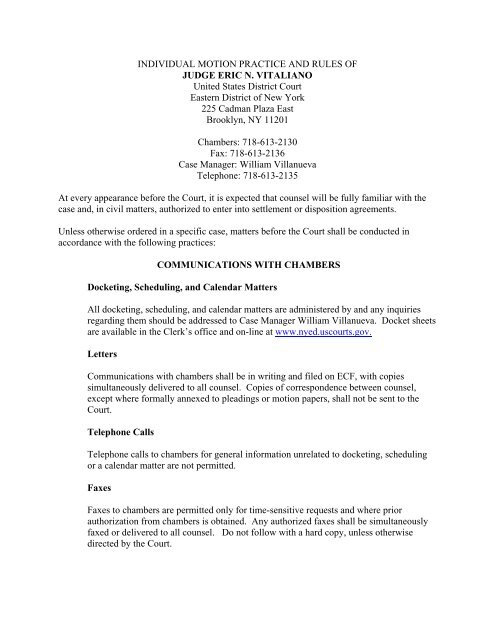 INDIVIDUAL MOTION PRACTICE AND RULES OF
JUDGE ERIC N. VITALIANO
United States District Court
Eastern District of New York
225 Cadman Plaza East
Brooklyn, NY 11201

Chambers: 718-613-2130
Fax: 718-613-2136
Case Manager: William Villanueva
Telephone: 718-613-2135

At every appearance before the Court, it is expected that counsel will be fully familiar with the case and, in civil matters, authorized to enter into settlement or disposition agreements.

Unless otherwise ordered in a specific case, matters before the Court shall be conducted in accordance with the following practices:

COMMUNICATIONS WITH CHAMBERS

Docketing, Scheduling, and Calendar Matters

All docketing, scheduling, and calendar matters are administered by and any inquiries regarding them should be addressed to Case Manager William Villanueva. Docket sheets are available in the Clerk's office and on-line at www.nyed.uscourts.gov.

Letters

Communications with chambers shall be in writing and filed on ECF, with copies simultaneously delivered to all counsel. Copies of correspondence between counsel, except where formally annexed to pleadings or motion papers, shall not be sent to the Court.

Telephone Calls

Telephone calls to chambers for general information unrelated to docketing, scheduling or a calendar matter are not permitted.

Faxes

Faxes to chambers are permitted only for time-sensitive requests and where prior authorization from chambers is obtained. Any authorized faxes shall be simultaneously faxed or delivered to all counsel. Do not follow with a hard copy, unless otherwise directed by the Court.